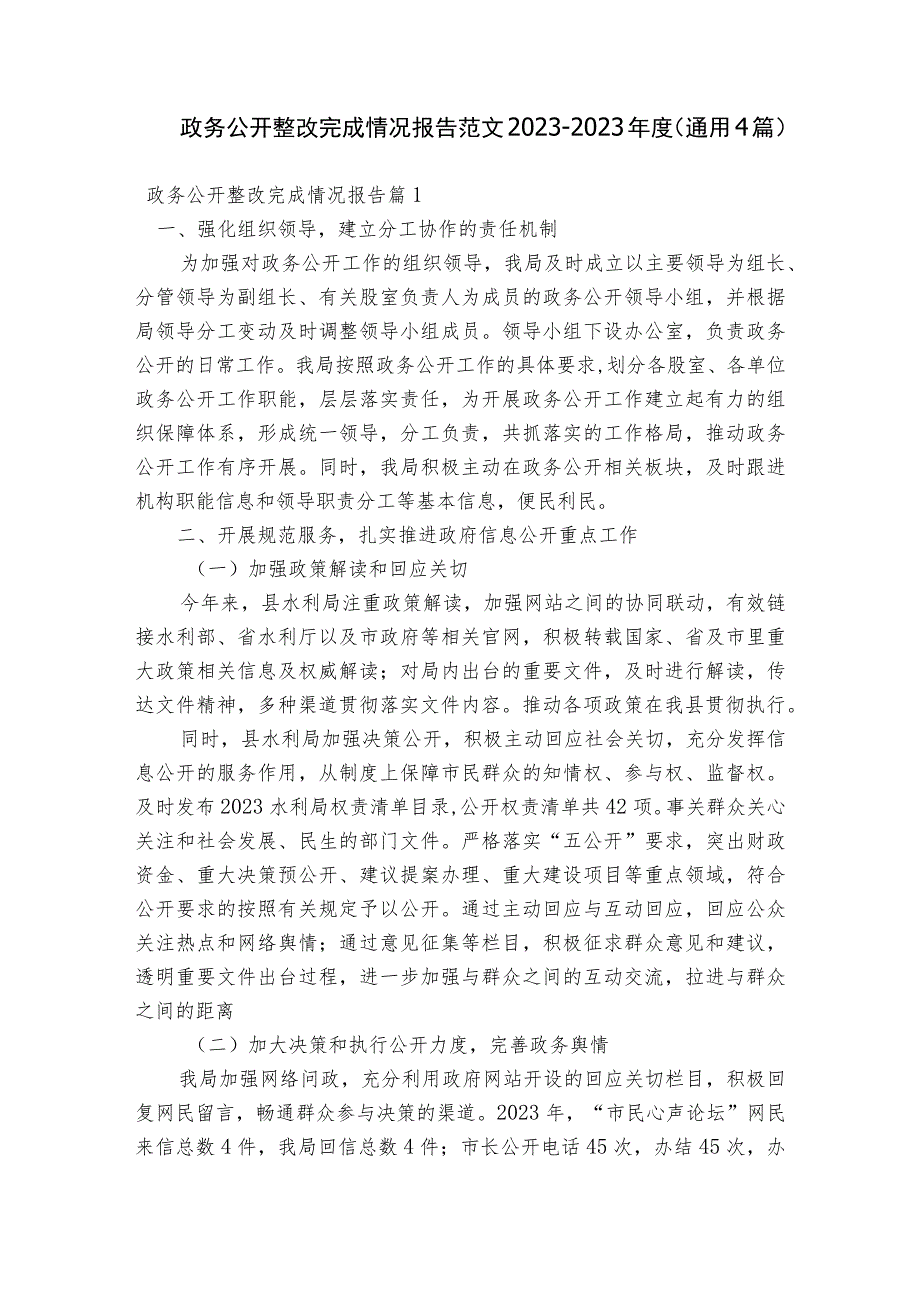 政务公开整改完成情况报告范文2023-2023年度(通用4篇)

政务公开整改完成情况报告篇1

一、强化组织领导，建立分工协作的责任机制

为加强对政务公开工作的组织领导，我局及时成立以主要领导为组长、分管领导为副组长、有关股室负责人为成员的政务公开领导小组，并根据局领导分工变动及时调整领导小组成员。领导小组下设办公室，负责政务公开的日常工作。我局按照政务公开工作的具体要求,划分各股室、各单位政务公开工作职能，层层落实责任，为开展政务公开工作建立起有力的组织保障体系，形成统一领导，分工负责，共抓落实的工作格局，推动政务公开工作有序开展。同时，我局积极主动在政务公开相关板块，及时跟进机构职能信息和领导职责分工等基本信息，便民利民。

二、开展规范服务，扎实推进政府信息公开重点工作

（一）加强政策解读和回应关切

今年来，县水利局注重政策解读，加强网站之间的协同联动，有效链接水利部、省水利厅以及市政府等相关官网，积极转载国家、省及市里重大政策相关信息及权威解读；对局内出台的重要文件，及时进行解读，传达文件精神，多种渠道贯彻落实文件内容。推动各项政策在我县贯彻执行。

同时，县水利局加强决策公开，积极主动回应社会关切，充分发挥信息公开的服务作用，从制度上保障市民群众的知情权、参与权、监督权。及时发布2023水利局权责清单目录,公开权责清单共42项。事关群众关心关注和社会发展、民生的部门文件。严格落实“五公开”要求，突出财政资金、重大决策预公开、建议提案办理、重大建设项目等重点领域，符合公开要求的按照有关规定予以公开。通过主动回应与互动回应，回应公众关注热点和网络舆情；通过意见征集等栏目，积极征求群众意见和建议，透明重要文件出台过程，进一步加强与群众之间的互动交流，拉进与群众之间的距离

（二）加大决策和执行公开力度，完善政务舆情

我局加强网络问政，充分利用政府网站开设的回应关切栏目，积极回复网民留言，畅通群众参与决策的渠道。2023年，“市民心声论坛”网民来信总数4件，我局回信总数4件；市长公开电话45次，办结45次，办